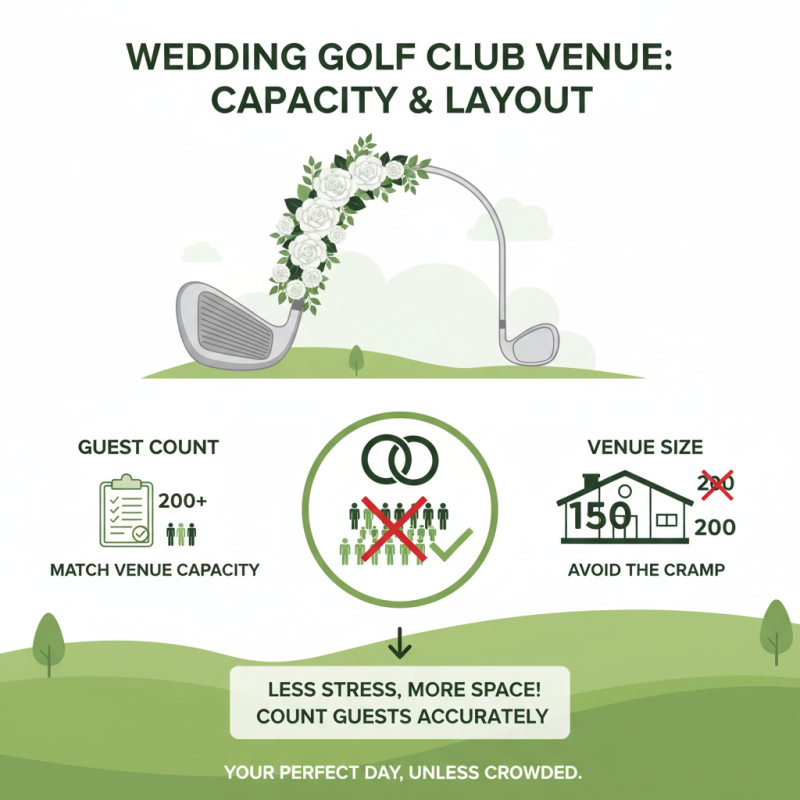 WEDDING GOLF CLUB VENUE: CAPACITY & LAYOUT

GUEST COUNT

200+

MATCH VENUE CAPACITY

VENUE SIZE

150

200

200

AVOID THE CRAMP

LESS STRESS, MORE SPACE!
COUNT GUESTS ACCURATELY

YOUR PERFECT DAY, UNLESS CROWDED.